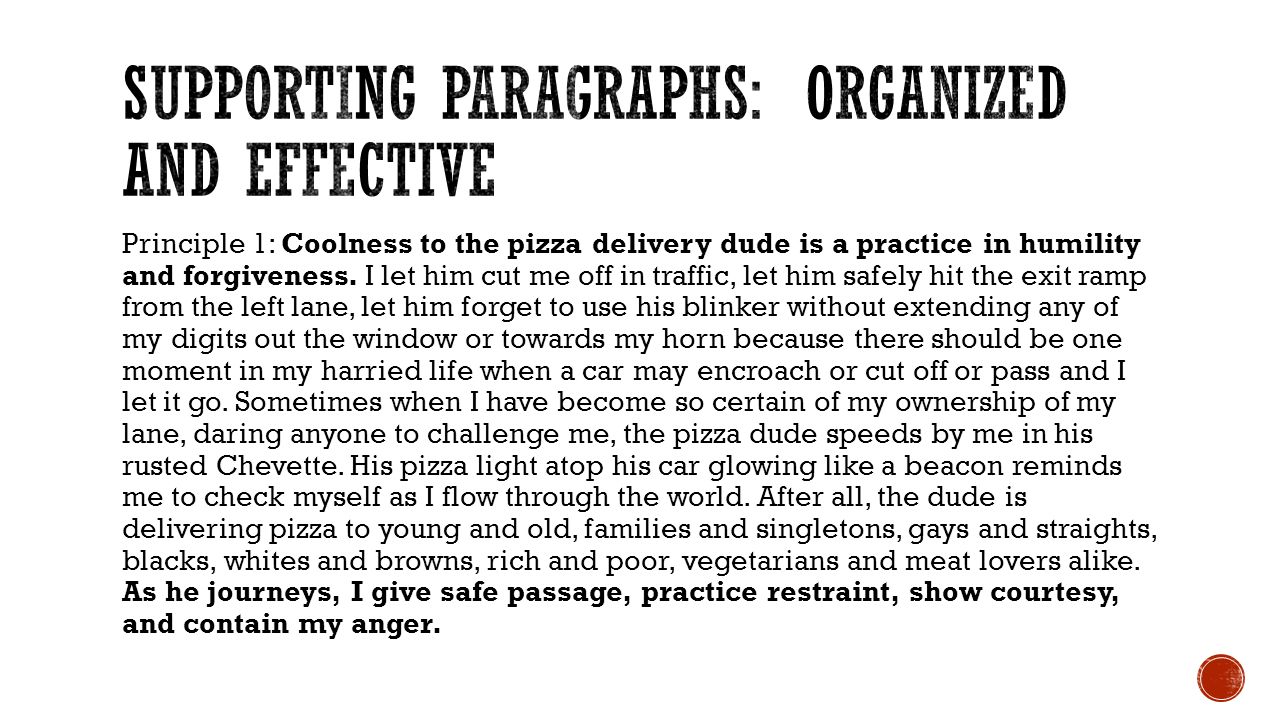 SUPPORTING PARAGRAPHS: ORGANIZED AND EFFECTIVE

Principle 1: Coolness to the pizza delivery dude is a practice in humility and forgiveness. I let him cut me off in traffic, let him safely hit the exit ramp from the left lane, let him forget to use his blinker without extending any of my digits out the window or towards my horn because there should be one moment in my harried life when a car may encroach or cut off or pass and I let it go. Sometimes when I have become so certain of my ownership of my lane, daring anyone to challenge me, the pizza dude speeds by me in his rusted Chevette. His pizza light atop his car glowing like a beacon reminds me to check myself as I flow through the world. After all, the dude is delivering pizza to young and old, families and singletons, gays and straights, blacks, whites and browns, rich and poor, vegetarians and meat lovers alike. As he journeys, I give safe passage, practice restraint, show courtesy, and contain my anger.